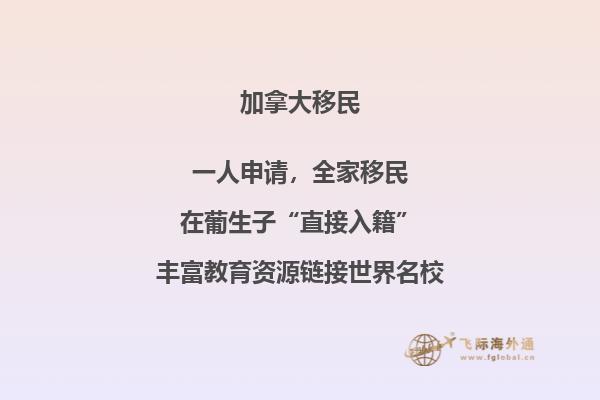 加拿大移民

一人申请，全家移民

在葡生子“直接入籍”

丰富教育资源链接世界名校

飞际海外通
www.fglobal.cn